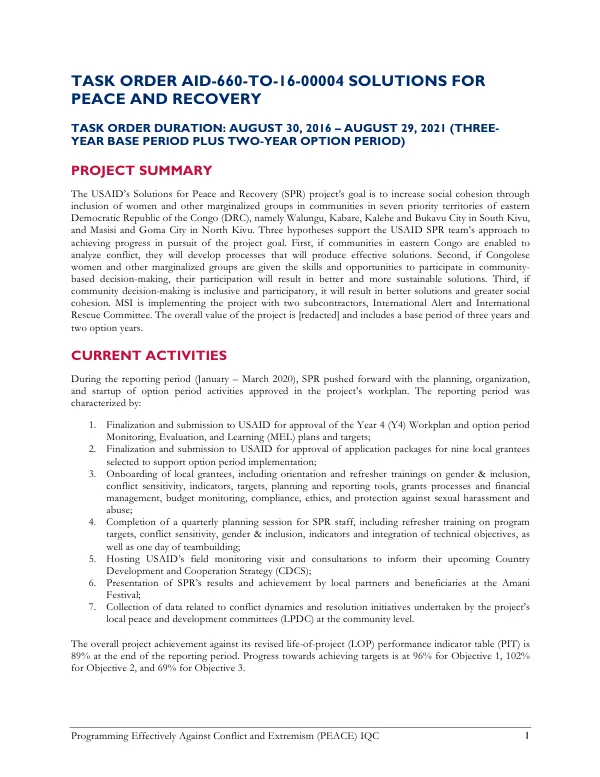 TASK ORDER AID-660-TO-16-00004 SOLUTIONS FOR PEACE AND RECOVERY

TASK ORDER DURATION: AUGUST 30, 2016 – AUGUST 29, 2021 (THREE-YEAR BASE PERIOD PLUS TWO-YEAR OPTION PERIOD)

PROJECT SUMMARY

The USAID's Solutions for Peace and Recovery (SPR) project's goal is to increase social cohesion through inclusion of women and other marginalized groups in communities in seven priority territories of eastern Democratic Republic of the Congo (DRC), namely Walungu, Kabare, Kalehe and Bukavu City in South Kivu, and Masisi and Goma City in North Kivu. Three hypotheses support the USAID SPR team's approach to achieving progress in pursuit of the project goal. First, if communities in eastern Congo are enabled to analyze conflict, they will develop processes that will produce effective solutions. Second, if Congolese women and other marginalized groups are given the skills and opportunities to participate in community-based decision-making, their participation will result in better and more sustainable solutions. Third, if community decision-making is inclusive and participatory, it will result in better solutions and greater social cohesion. MSI is implementing the project with two subcontractors, International Alert and International Rescue Committee. The overall value of the project is [redacted] and includes a base period of three years and two option years.

CURRENT ACTIVITIES

During the reporting period (January – March 2020), SPR pushed forward with the planning, organization, and startup of option period activities approved in the project's workplan. The reporting period was characterized by:

1. Finalization and submission to USAID for approval of the Year 4 (Y4) Workplan and option period Monitoring, Evaluation, and Learning (MEL) plans and targets;
2. Finalization and submission to USAID for approval of application packages for nine local grantees selected to support option period implementation;
3. Onboarding of local grantees, including orientation and refresher trainings on gender & inclusion, conflict sensitivity, indicators, targets, planning and reporting tools, grants processes and financial management, budget monitoring, compliance, ethics, and protection against sexual harassment and abuse;
4. Completion of a quarterly planning session for SPR staff, including refresher training on program targets, conflict sensitivity, gender & inclusion, indicators and integration of technical objectives, as well as one day of teambuilding;
5. Hosting USAID's field monitoring visit and consultations to inform their upcoming Country Development and Cooperation Strategy (CDCS);
6. Presentation of SPR's results and achievement by local partners and beneficiaries at the Amani Festival;
7. Collection of data related to conflict dynamics and resolution initiatives undertaken by the project's local peace and development committees (LPDC) at the community level.

The overall project achievement against its revised life-of-project (LOP) performance indicator table (PIT) is 89% at the end of the reporting period. Progress towards achieving targets is at 96% for Objective 1, 102% for Objective 2, and 69% for Objective 3.

Programming Effectively Against Conflict and Extremism (PEACE) IQC 1